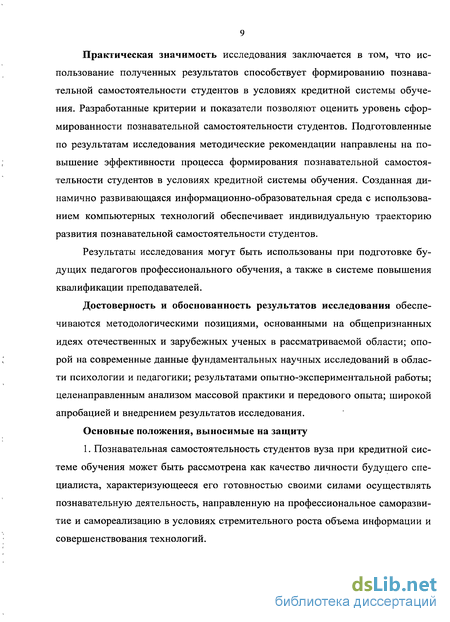 9

Практическая значимость исследования заключается в том, что использование полученных результатов способствует формированию познавательной самостоятельности студентов в условиях кредитной системы обучения. Разработанные критерии и показатели позволяют оценить уровень сформированности познавательной самостоятельности студентов. Подготовленные по результатам исследования методические рекомендации направлены на повышение эффективности процесса формирования познавательной самостоятельности студентов в условиях кредитной системы обучения. Созданная динамично развивающаяся информационно-образовательная среда с использованием компьютерных технологий обеспечивает индивидуальную траекторию развития познавательной самостоятельности студентов.

Результаты исследования могут быть использованы при подготовке будущих педагогов профессионального обучения, а также в системе повышения квалификации преподавателей.

Достоверность и обоснованность результатов исследования обеспечиваются методологическими позициями, основанными на общепризнанных идеях отечественных и зарубежных ученых в рассматриваемой области; опорой на современные данные фундаментальных научных исследований в области психологии и педагогики; результатами опытно-экспериментальной работы; целенаправленным анализом массовой практики и передового опыта; широкой апробацией и внедрением результатов исследования.

Основные положения, выносимые на защиту

1. Познавательная самостоятельность студентов вуза при кредитной системе обучения может быть рассмотрена как качество личности будущего специалиста, характеризующееся его готовностью своими силами осуществлять познавательную деятельность, направленную на профессиональное саморазвитие и самореализацию в условиях стремительного роста объема информации и совершенствования технологий.

dsLib.net
библиотека диссертаций